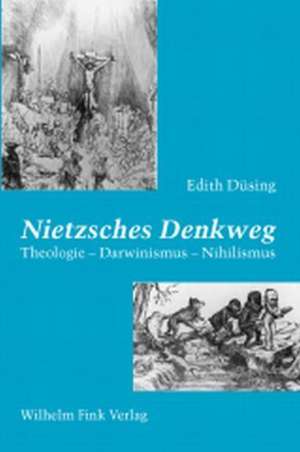 Edith Düsing

Nietzsches Denkweg
Theologie – Darwinismus – Nihilismus

Wilhelm Fink Verlag